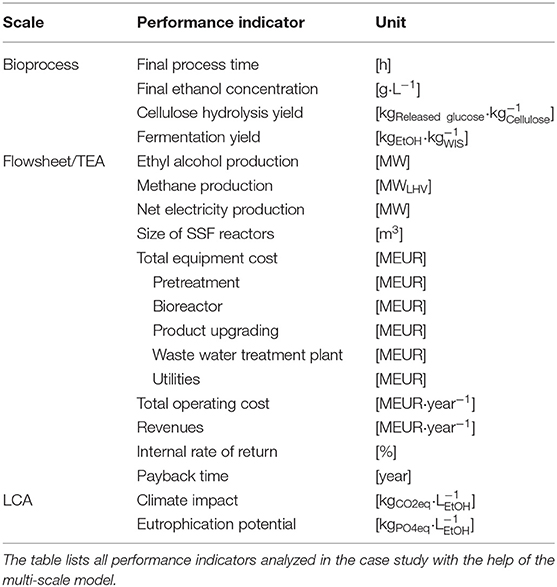 | Scale | Performance indicator | Unit |
|---|---|---|
| Bioprocess | Final process time | [h] |
| | Final ethanol concentration | [$g \cdot L^{-1}$] |
| | Cellulose hydrolysis yield | [$kg_{Released\ glucose} \cdot kg_{Cellulose}^{-1}$] |
| | Fermentation yield | [$kg_{EtOH} \cdot kg_{WIS}^{-1}$] |
| Flowsheet/TEA | Ethyl alcohol production | [MW] |
| | Methane production | [$MW_{LHV}$] |
| | Net electricity production | [MW] |
| | Size of SSF reactors | [$m^3$] |
| | Total equipment cost | [MEUR] |
| | Pretreatment | [MEUR] |
| | Bioreactor | [MEUR] |
| | Product upgrading | [MEUR] |
| | Waste water treatment plant | [MEUR] |
| | Utilities | [MEUR] |
| | Total operating cost | [$MEUR \cdot year^{-1}$] |
| | Revenues | [$MEUR \cdot year^{-1}$] |
| | Internal rate of return | [%] |
| | Payback time | [year] |
| LCA | Climate impact | [$kg_{CO2eq} \cdot L_{EtOH}^{-1}$] |
| | Eutrophication potential | [$kg_{PO4eq} \cdot L_{EtOH}^{-1}$] |

The table lists all performance indicators analyzed in the case study with the help of the multi-scale model.